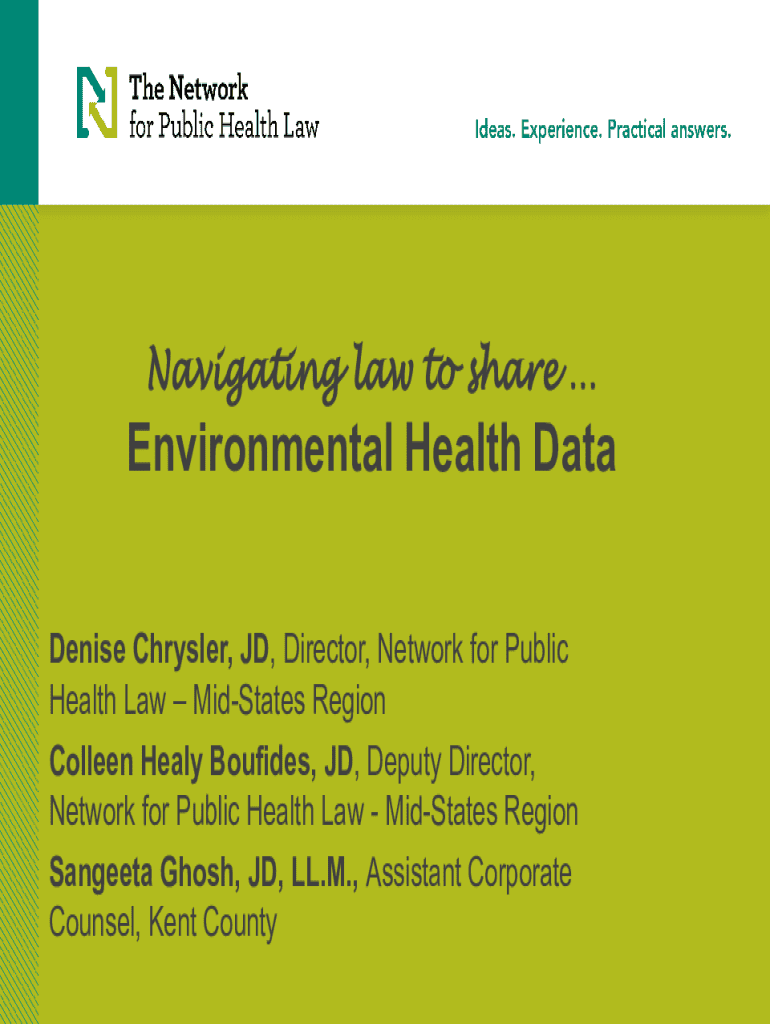 The Network for Public Health Law

Ideas. Experience. Practical answers.

Navigating law to share …
Environmental Health Data

Denise Chrysler, JD, Director, Network for Public Health Law – Mid-States Region

Colleen Healy Boufides, JD, Deputy Director, Network for Public Health Law - Mid-States Region

Sangeeta Ghosh, JD, LL.M., Assistant Corporate Counsel, Kent County